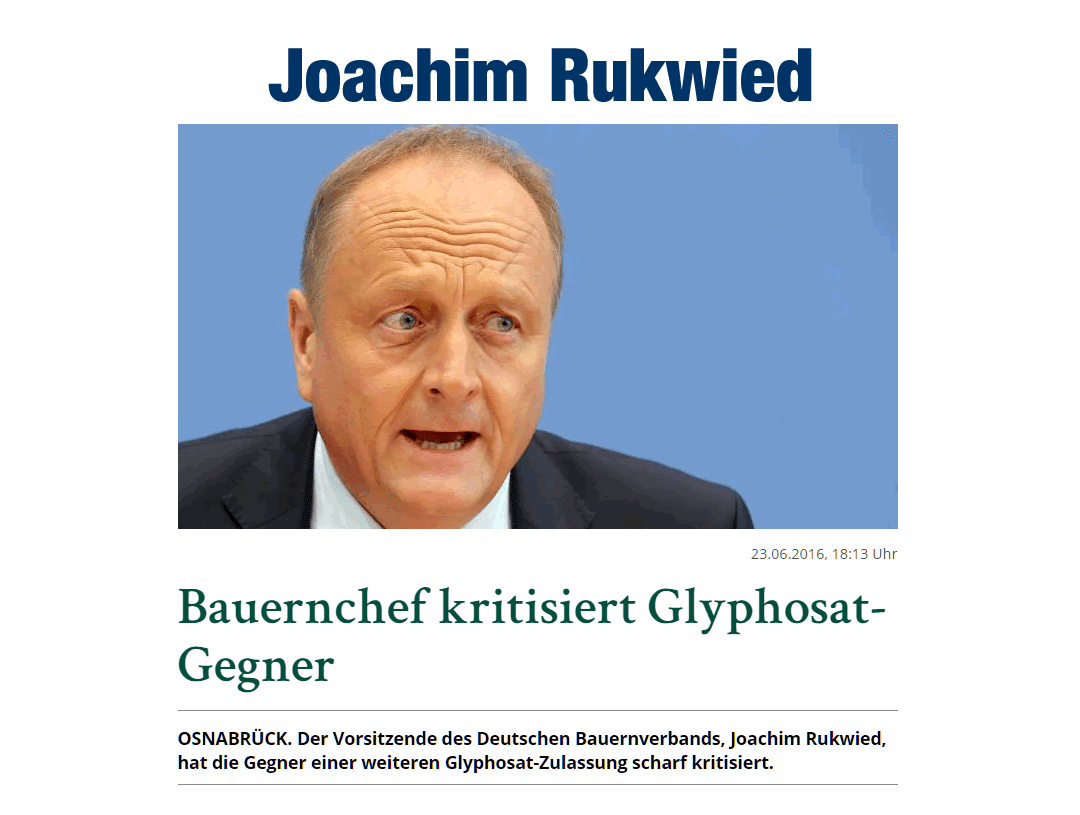 Joachim Rukwied

23.06.2016, 18:13 Uhr

Bauernchef kritisiert Glyphosat-Gegner

OSNABRÜCK. Der Vorsitzende des Deutschen Bauernverbands, Joachim Rukwied, hat die Gegner einer weiteren Glyphosat-Zulassung scharf kritisiert.